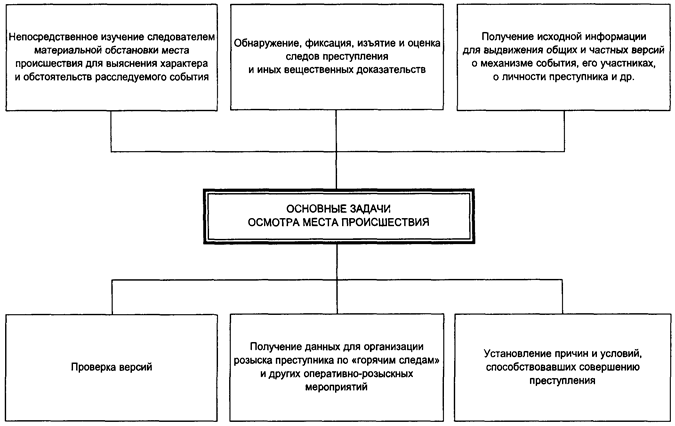 Непосредственное изучение следователем материальной обстановки места происшествия для выяснения характера и обстоятельств расследуемого события

Обнаружение, фиксация, изъятие и оценка следов преступления и иных вещественных доказательств

Получение исходной информации для выдвижения общих и частных версий о механизме события, его участниках, о личности преступника и др.

ОСНОВНЫЕ ЗАДАЧИ ОСМОТРА МЕСТА ПРОИСШЕСТВИЯ

Проверка версий

Получение данных для организации розыска преступника по «горячим следам» и других оперативно-розыскных мероприятий

Установление причин и условий, способствовавших совершению преступления